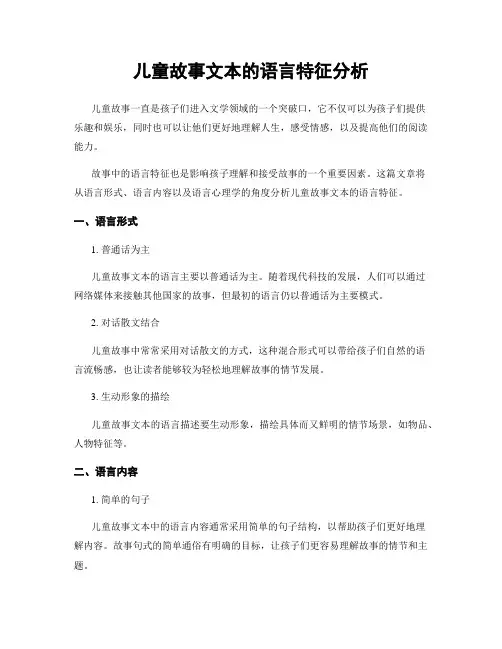 儿童故事文本的语言特征分析

儿童故事一直是孩子们进入文学领域的一个突破口，它不仅可以为孩子们提供乐趣和娱乐，同时也可以让他们更好地理解人生，感受情感，以及提高他们的阅读能力。

故事中的语言特征也是影响孩子理解和接受故事的一个重要因素。这篇文章将从语言形式、语言内容以及语言心理学的角度分析儿童故事文本的语言特征。

一、语言形式

1. 普通话为主

儿童故事文本的语言主要以普通话为主。随着现代科技的发展，人们可以通过网络媒体来接触其他国家的故事，但最初的语言仍以普通话为主要模式。

2. 对话散文结合

儿童故事中常常采用对话散文的方式，这种混合形式可以带给孩子们自然的语言流畅感，也让读者能够较为轻松地理解故事的情节发展。

3. 生动形象的描绘

儿童故事文本的语言描述要生动形象，描绘具体而又鲜明的情节场景，如物品、人物特征等。

二、语言内容

1. 简单的句子

儿童故事文本中的语言内容通常采用简单的句子结构，以帮助孩子们更好地理解内容。故事句式的简单通俗有明确的目标，让孩子们更容易理解故事的情节和主题。